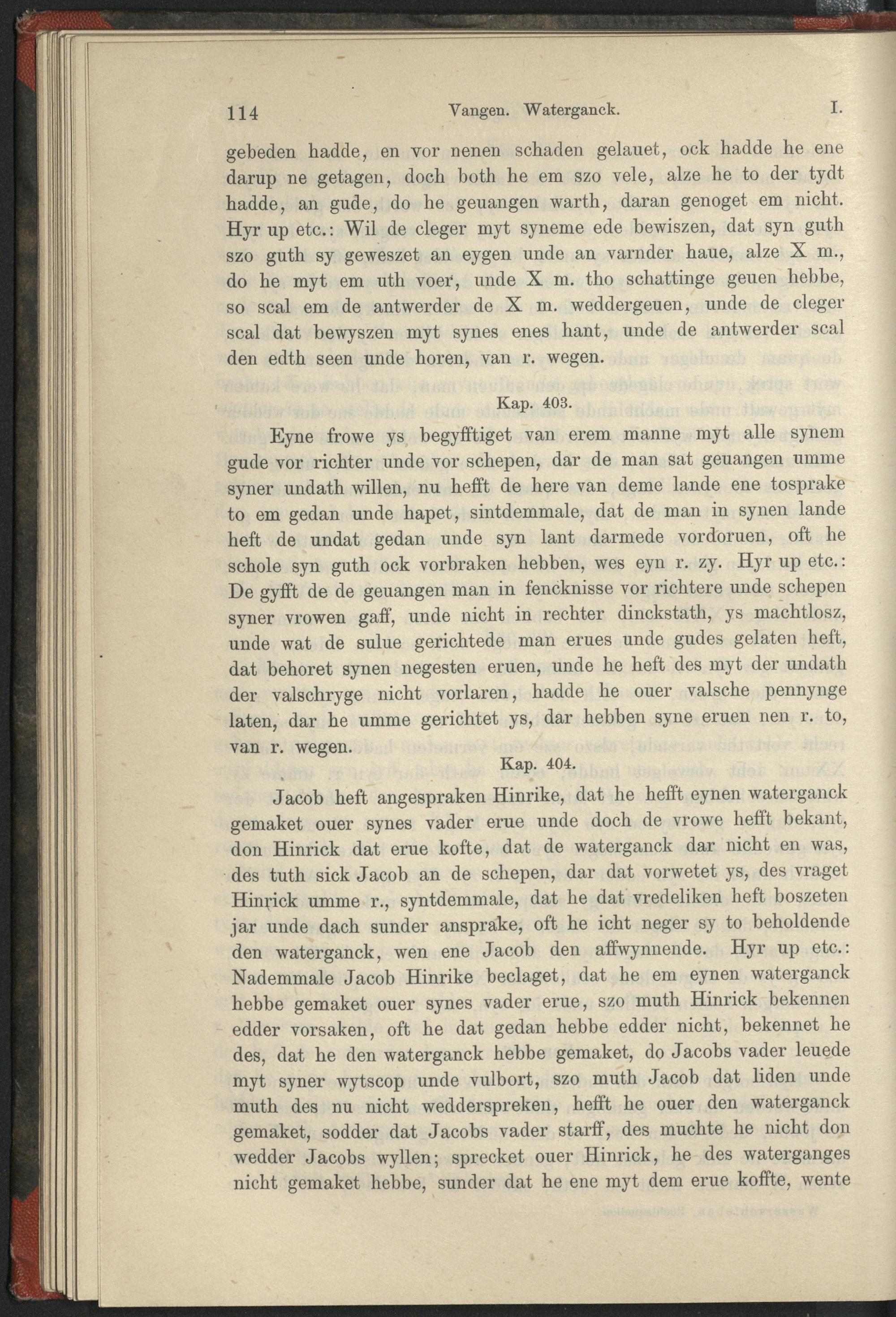 114 Vangen. Waterganck. I.

gebeden hadde, en vor nenen schaden gelauet, ock hadde he ene darup ne getagen, doch both he em szo vele, alze he to der tydt hadde, an gude, do he geuangen warth, daran genoget em nicht. Hyr up etc.: Wil de cleger myt syneme ede bewiszen, dat syn guth szo guth sy geweszet an eygen unde an varnder haue, alze X m., do he myt em uth voer, unde X m. tho schattinge geuen hebbe, so scal em de antwerder de X m. weddergeuen, unde de cleger scal dat bewyszen myt synes enes hant, unde de antwerder scal den edth seen unde horen, van r. wegen.

Kap. 403.

Eyne frowe ys begyfftiget van erem manne myt alle synem gude vor richter unde vor schepen, dar de man sat geuangen umme syner undath willen, nu hefft de here van deme lande ene tosprake to em gedan unde hapet, sintdemmale, dat de man in synen lande heft de undat gedan unde syn lant darmede vordoruen, oft he schole syn guth ock vorbraken hebben, wes eyn r. zy. Hyr up etc.: De gyfft de de geuangen man in fencknisse vor richtere unde schepen syner vrowen gaff, unde nicht in rechter dinckstath, ys machtlosz, unde wat de sulue gerichtede man erues unde gudes gelaten heft, dat behoret synen negesten eruen, unde he heft des myt der undath der valschryge nicht vorlaren, hadde he ouer valsche pennynge laten, dar he umme gerichtet ys, dar hebben syne eruen nen r. to, van r. wegen.

Kap. 404.

Jacob heft angespraken Hinrike, dat he hefft eynen waterganck gemaket ouer synes vader erue unde doch de vrowe hefft bekant, don Hinrick dat erue kofte, dat de waterganck dar nicht en was, des tuth sick Jacob an de schepen, dar dat vorwetet ys, des vraget Hinrick umme r., syntdemmale, dat he dat vredeliken heft boszeten jar unde dach sunder ansprake, oft he icht neger sy to beholdende den waterganck, wen ene Jacob den affwynnende. Hyr up etc.: Nademmale Jacob Hinrike beclaget, dat he em eynen waterganck hebbe gemaket ouer synes vader erue, szo muth Hinrick bekennen edder vorsaken, oft he dat gedan hebbe edder nicht, bekennet he des, dat he den waterganck hebbe gemaket, do Jacobs vader leuede myt syner wytscop unde vulbort, szo muth Jacob dat liden unde muth des nu nicht wedderspreken, hefft he ouer den waterganck gemaket, sodder dat Jacobs vader starff, des muchte he nicht don wedder Jacobs wyllen; sprecket ouer Hinrick, he des waterganges nicht gemaket hebbe, sunder dat he ene myt dem erue koffte, wente